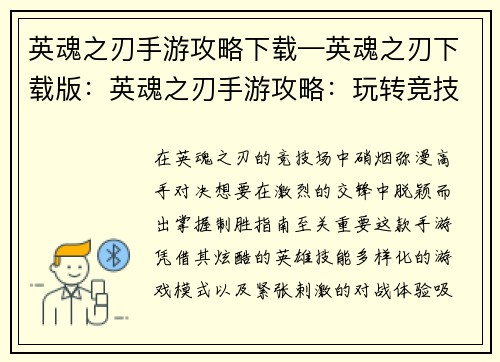 英魂之刃手游攻略下载—英魂之刃下载版：英魂之刃手游攻略：玩转竞技

在英魂之刃的竞技场中硝烟弥漫高手对决想要在激烈的交锋中脱颖而出掌握制胜指南至关重要这款手游凭借其炫酷的英雄技能多样化的游戏模式以及紧张刺激的对战体验吸